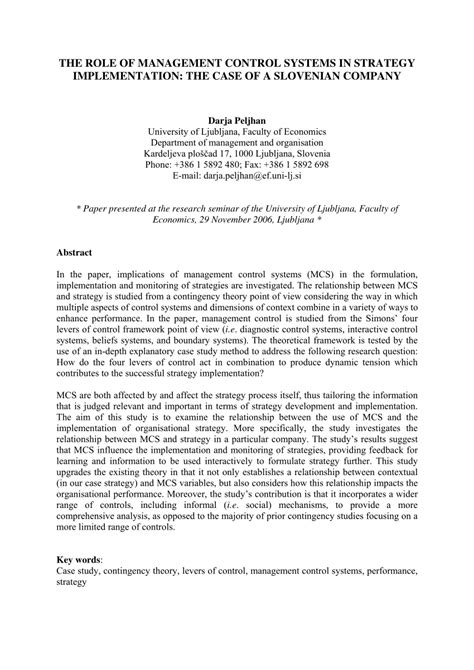 THE ROLE OF MANAGEMENT CONTROL SYSTEMS IN STRATEGY IMPLEMENTATION: THE CASE OF A SLOVENIAN COMPANY

Darja Peljhan
University of Ljubljana, Faculty of Economics
Department of management and organisation
Kardeljeva ploščad 17, 1000 Ljubljana, Slovenia
Phone: +386 1 5892 480; Fax: +386 1 5892 698
E-mail: darja.peljhan@ef.uni-lj.si

* Paper presented at the research seminar of the University of Ljubljana, Faculty of Economics, 29 November 2006, Ljubljana *

Abstract

In the paper, implications of management control systems (MCS) in the formulation, implementation and monitoring of strategies are investigated. The relationship between MCS and strategy is studied from a contingency theory point of view considering the way in which multiple aspects of control systems and dimensions of context combine in a variety of ways to enhance performance. In the paper, management control is studied from the Simons' four levers of control framework point of view (i.e. diagnostic control systems, interactive control systems, beliefs systems, and boundary systems). The theoretical framework is tested by the use of an in-depth explanatory case study method to address the following research question: How do the four levers of control act in combination to produce dynamic tension which contributes to the successful strategy implementation?

MCS are both affected by and affect the strategy process itself, thus tailoring the information that is judged relevant and important in terms of strategy development and implementation. The aim of this study is to examine the relationship between the use of MCS and the implementation of organisational strategy. More specifically, the study investigates the relationship between MCS and strategy in a particular company. The study's results suggest that MCS influence the implementation and monitoring of strategies, providing feedback for learning and information to be used interactively to formulate strategy further. This study upgrades the existing theory in that it not only establishes a relationship between contextual (in our case strategy) and MCS variables, but also considers how this relationship impacts the organisational performance. Moreover, the study's contribution is that it incorporates a wider range of controls, including informal (i.e. social) mechanisms, to provide a more comprehensive analysis, as opposed to the majority of prior contingency studies focusing on a more limited range of controls.

Key words:
Case study, contingency theory, levers of control, management control systems, performance, strategy